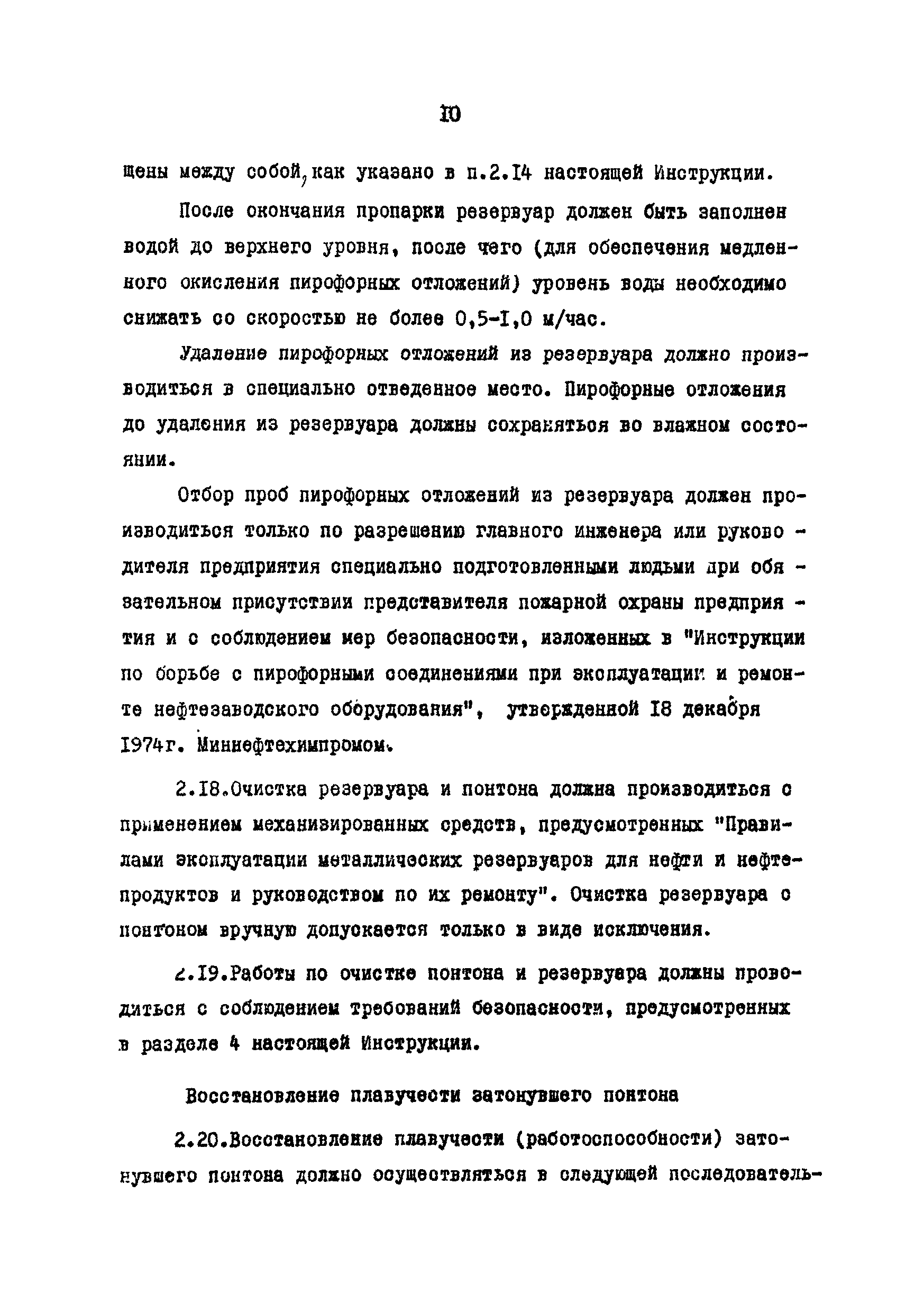 10

щены между собой, как указано в п.2.14 настоящей Инструкции.

После окончания пропарки резервуар должен быть заполнен водой до верхнего уровня, после чего (для обеспечения медленного окисления пирофорных отложений) уровень воды необходимо снижать со скоростью не более 0,5-1,0 м/час.

Удаление пирофорных отложений из резервуара должно производиться в специально отведенное место. Пирофорные отложения до удаления из резервуара должны сохраняться во влажном состоянии.

Отбор проб пирофорных отложений из резервуара должен производиться только по разрешению главного инженера или руководителя предприятия специально подготовленными людьми при обязательном присутствии представителя пожарной охраны предприятия и с соблюдением мер безопасности, изложенных в "Инструкции по борьбе с пирофорными соединениями при эксплуатации и ремонте нефтезаводского оборудования", утвержденной 18 декабря 1974г. Миннефтехимпромом.

2.18.Очистка резервуара и понтона должна производиться с применением механизированных средств, предусмотренных "Правилами эксплуатации металлических резервуаров для нефти и нефтепродуктов и руководством по их ремонту". Очистка резервуара с понтоном вручную допускается только в виде исключения.

2.19.Работы по очистке понтона и резервуара должны проводиться с соблюдением требований безопасности, предусмотренных в разделе 4 настоящей Инструкции.

Восстановление плавучести затонувшего понтона

2.20.Восстановление плавучести (работоспособности) затонувшего понтона должно осуществляться в следующей последователь-